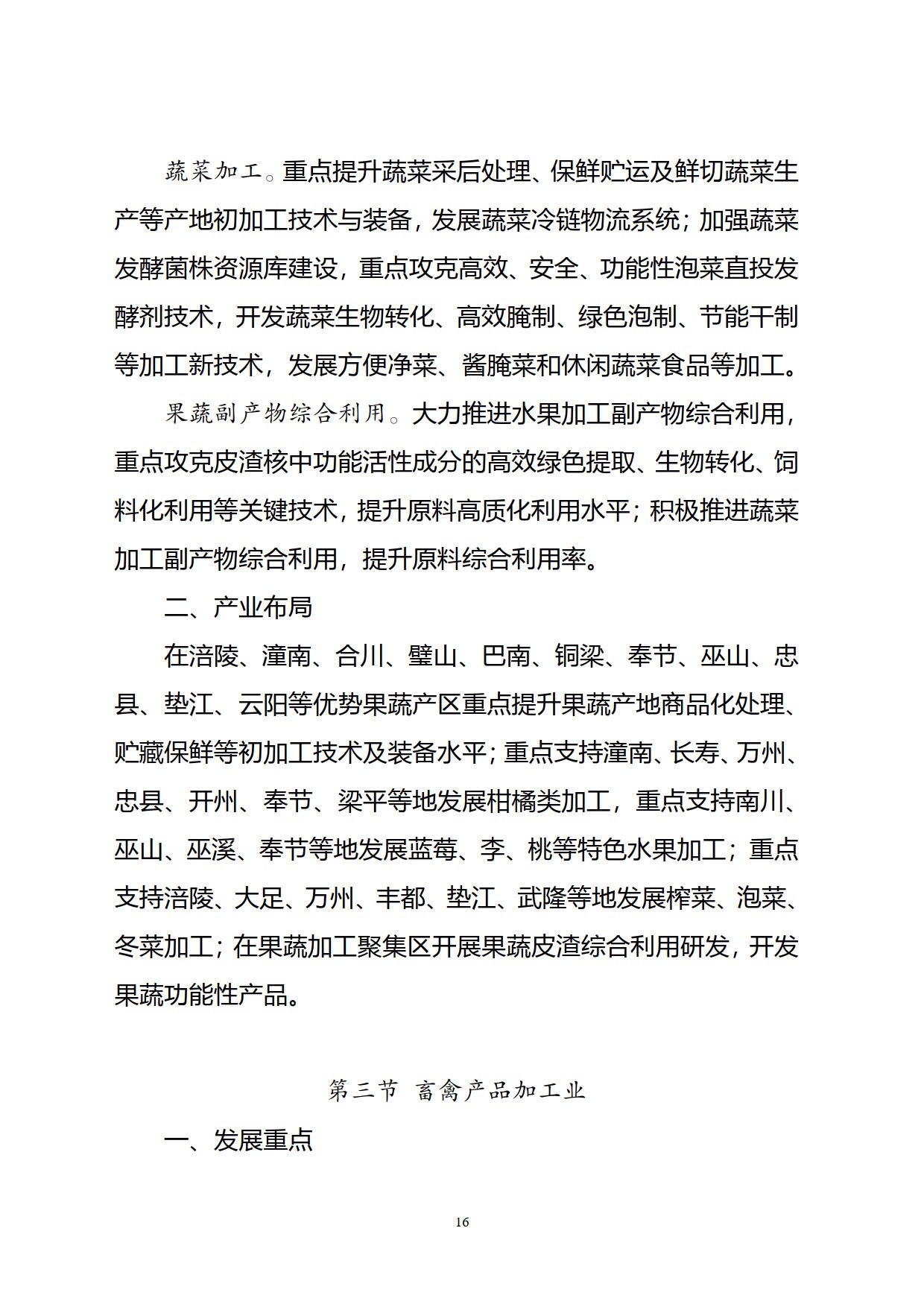 蔬菜加工。重点提升蔬菜采后处理、保鲜贮运及鲜切蔬菜生产等产地初加工技术与装备，发展蔬菜冷链物流系统；加强蔬菜发酵菌株资源库建设，重点攻克高效、安全、功能性泡菜直投发酵剂技术，开发蔬菜生物转化、高效腌制、绿色泡制、节能干制等加工新技术，发展方便净菜、酱腌菜和休闲蔬菜食品等加工。

果蔬副产物综合利用。大力推进水果加工副产物综合利用，重点攻克皮渣核中功能活性成分的高效绿色提取、生物转化、饲料化利用等关键技术，提升原料高质化利用水平；积极推进蔬菜加工副产物综合利用，提升原料综合利用率。

二、产业布局

在涪陵、潼南、合川、璧山、巴南、铜梁、奉节、巫山、忠县、垫江、云阳等优势果蔬产区重点提升果蔬产地商品化处理、贮藏保鲜等初加工技术及装备水平；重点支持潼南、长寿、万州、忠县、开州、奉节、梁平等地发展柑橘类加工，重点支持南川、巫山、巫溪、奉节等地发展蓝莓、李、桃等特色水果加工；重点支持涪陵、大足、万州、丰都、垫江、武隆等地发展榨菜、泡菜、冬菜加工；在果蔬加工聚集区开展果蔬皮渣综合利用研发，开发果蔬功能性产品。

第三节 畜禽产品加工业

一、发展重点

16